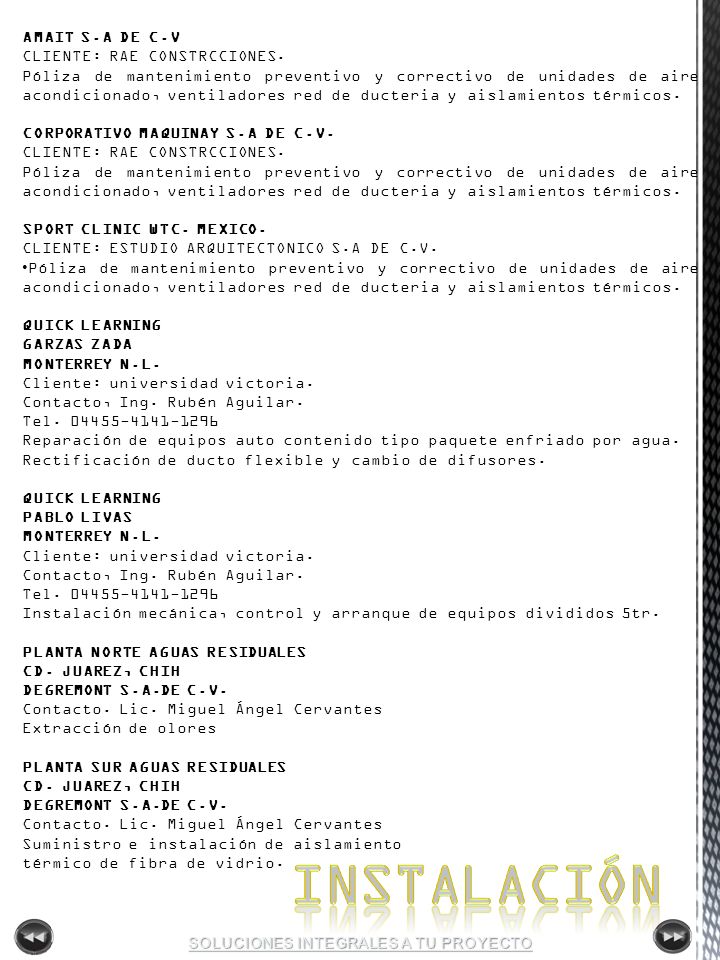 AMAIT S.A DE C.V
CLIENTE: RAE CONSTRCCIONES.
Póliza de mantenimiento preventivo y correctivo de unidades de aire acondicionado, ventiladores red de ducteria y aislamientos térmicos.

CORPORATIVO MAQUINAY S.A DE C.V.
CLIENTE: RAE CONSTRCCIONES.
Póliza de mantenimiento preventivo y correctivo de unidades de aire acondicionado, ventiladores red de ducteria y aislamientos térmicos.

SPORT CLINIC WTC. MEXICO.
CLIENTE: ESTUDIO ARQUITECTONICO S.A DE C.V.
•Póliza de mantenimiento preventivo y correctivo de unidades de aire acondicionado, ventiladores red de ducteria y aislamientos térmicos.

QUICK LEARNING
GARZAS ZADA
MONTERREY N.L.
Cliente: universidad victoria.
Contacto, Ing. Rubén Aguilar.
Tel. 04455-4141-1296
Reparación de equipos auto contenido tipo paquete enfriado por agua.
Rectificación de ducto flexible y cambio de difusores.

QUICK LEARNING
PABLO LIVAS
MONTERREY N.L.
Cliente: universidad victoria.
Contacto, Ing. Rubén Aguilar.
Tel. 04455-4141-1296
Instalación mecánica, control y arranque de equipos divididos 5tr.

PLANTA NORTE AGUAS RESIDUALES
CD. JUAREZ, CHIH
DEGREMONT S.A.DE C.V.
Contacto. Lic. Miguel Ángel Cervantes
Extracción de olores

PLANTA SUR AGUAS RESIDUALES
CD. JUAREZ, CHIH
DEGREMONT S.A.DE C.V.
Contacto. Lic. Miguel Ángel Cervantes
Suministro e instalación de aislamiento térmico de fibra de vidrio.

INSTALACIÓN

SOLUCIONES INTEGRALES A TU PROYECTO